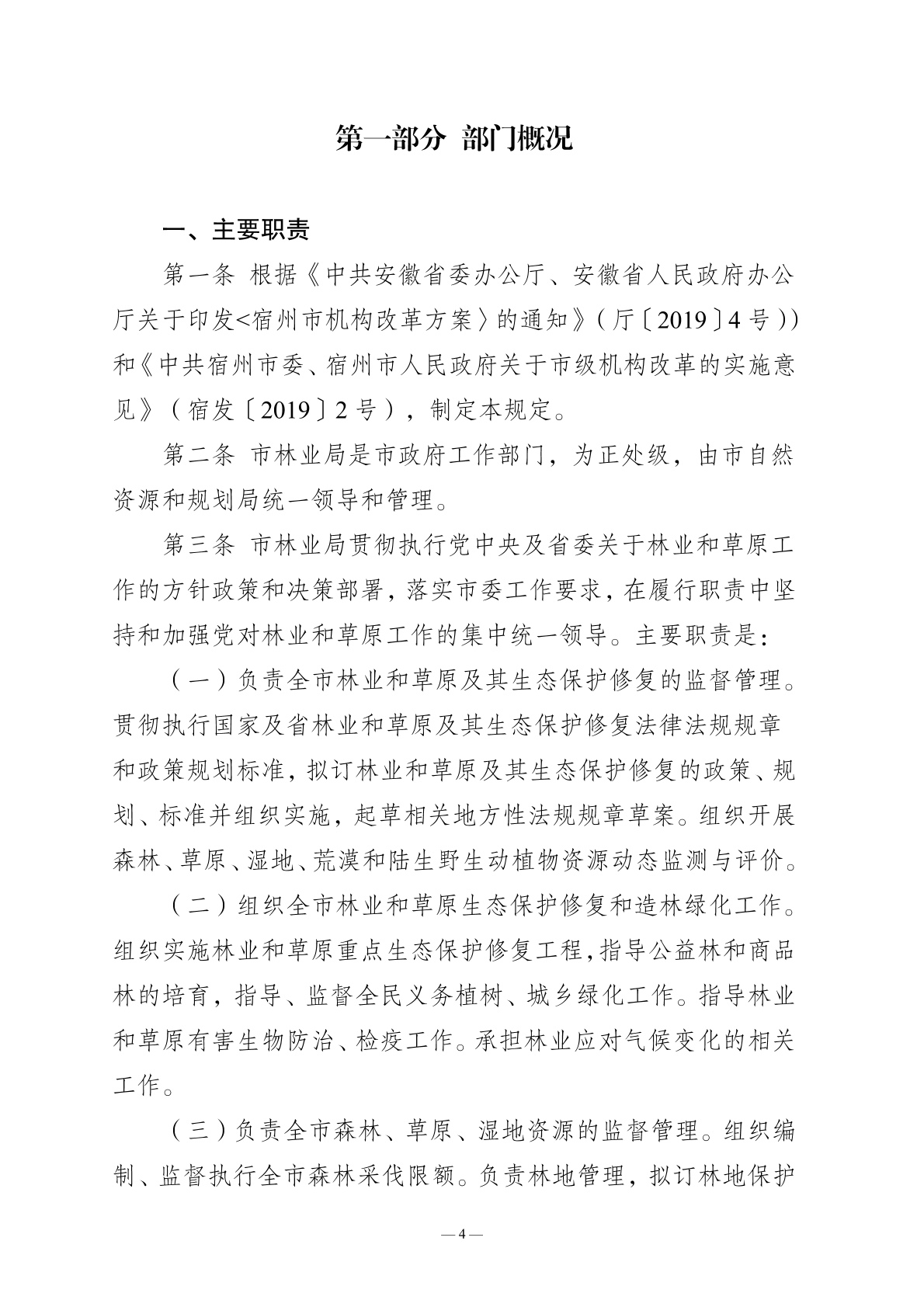 第一部分 部门概况

一、主要职责

第一条 根据《中共安徽省委办公厅、安徽省人民政府办公厅关于印发<宿州市机构改革方案〉的通知》（厅〔2019〕4号））和《中共宿州市委、宿州市人民政府关于市级机构改革的实施意见》（宿发〔2019〕2号），制定本规定。

第二条 市林业局是市政府工作部门，为正处级，由市自然资源和规划局统一领导和管理。

第三条 市林业局贯彻执行党中央及省委关于林业和草原工作的方针政策和决策部署，落实市委工作要求，在履行职责中坚持和加强党对林业和草原工作的集中统一领导。主要职责是：

（一）负责全市林业和草原及其生态保护修复的监督管理。贯彻执行国家及省林业和草原及其生态保护修复法律法规规章和政策规划标准，拟订林业和草原及其生态保护修复的政策、规划、标准并组织实施，起草相关地方性法规规章草案。组织开展森林、草原、湿地、荒漠和陆生野生动植物资源动态监测与评价。

（二）组织全市林业和草原生态保护修复和造林绿化工作。组织实施林业和草原重点生态保护修复工程，指导公益林和商品林的培育，指导、监督全民义务植树、城乡绿化工作。指导林业和草原有害生物防治、检疫工作。承担林业应对气候变化的相关工作。

（三）负责全市森林、草原、湿地资源的监督管理。组织编制、监督执行全市森林采伐限额。负责林地管理，拟订林地保护

— 4 —